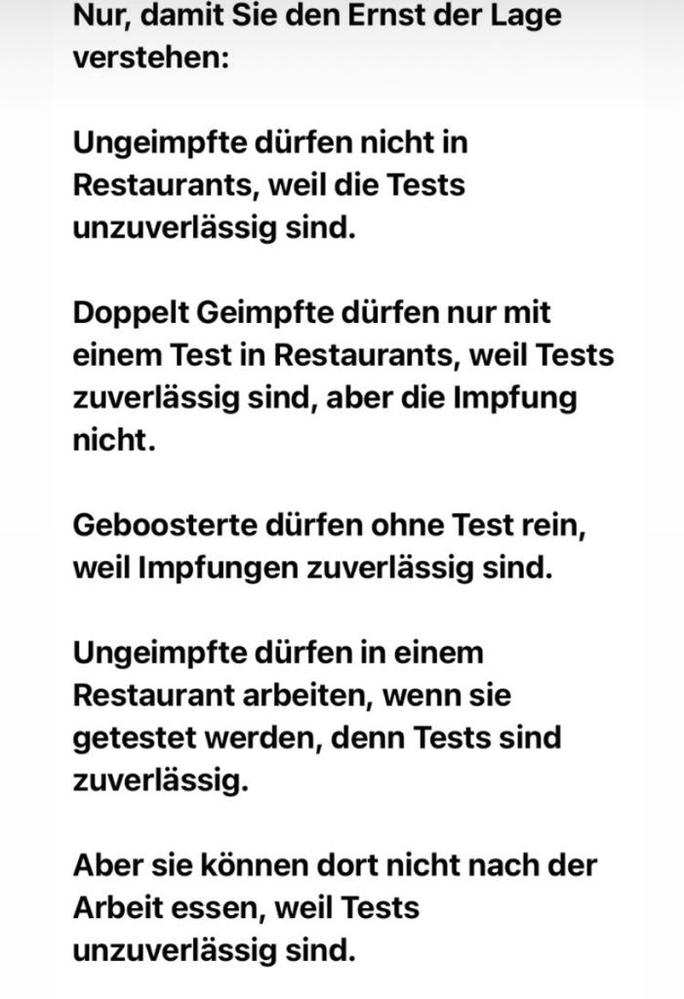 Nur, damit Sie den Ernst der Lage verstehen:

Ungeimpfte dürfen nicht in Restaurants, weil die Tests unzuverlässig sind.

Doppelt Geimpfte dürfen nur mit einem Test in Restaurants, weil Tests zuverlässig sind, aber die Impfung nicht.

Geboosterte dürfen ohne Test rein, weil Impfungen zuverlässig sind.

Ungeimpfte dürfen in einem Restaurant arbeiten, wenn sie getestet werden, denn Tests sind zuverlässig.

Aber sie können dort nicht nach der Arbeit essen, weil Tests unzuverlässig sind.